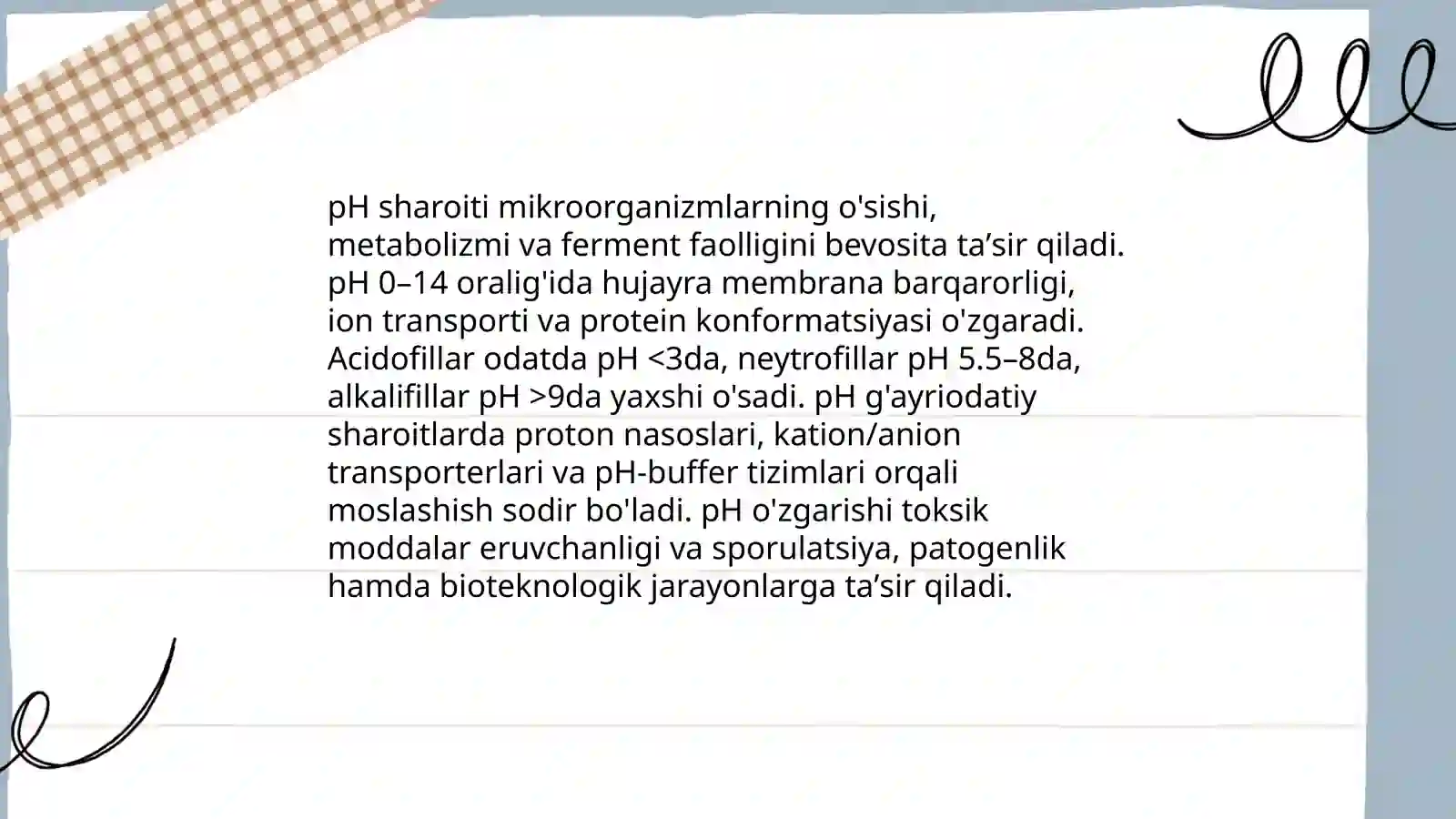 pH sharoiti mikroorganizmlarning o'sishi, metabolizmi va ferment faolligini bevosita ta’sir qiladi. pH 0–14 oralig'ida hujayra membrana barqarorligi, ion transporti va protein konformatsiyasi o'zgaradi. Acidofillar odatda pH <3da, neytrofillar pH 5.5–8da, alkalifillar pH >9da yaxshi o'sadi. pH g'ayriodatiy sharoitlarda proton nasoslari, kation/anion transporterlari va pH-buffer tizimlari orqali moslashish sodir bo'ladi. pH o'zgarishi toksik moddalar eruvchanligi va sporulatsiya, patogenlik hamda bioteknologik jarayonlarga ta’sir qiladi.